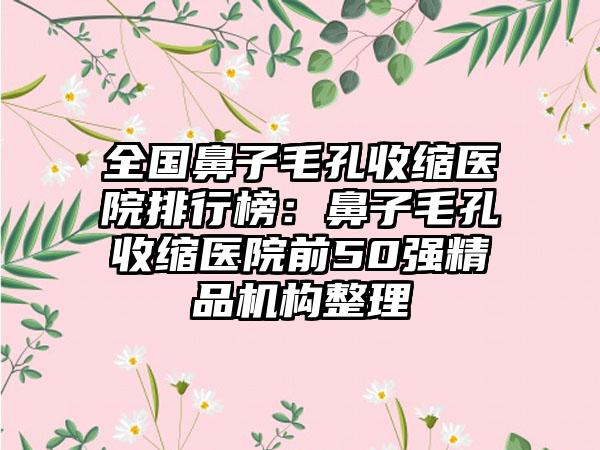 全国鼻子毛孔收缩医院排行榜：鼻子毛孔收缩医院前50强精品机构整理